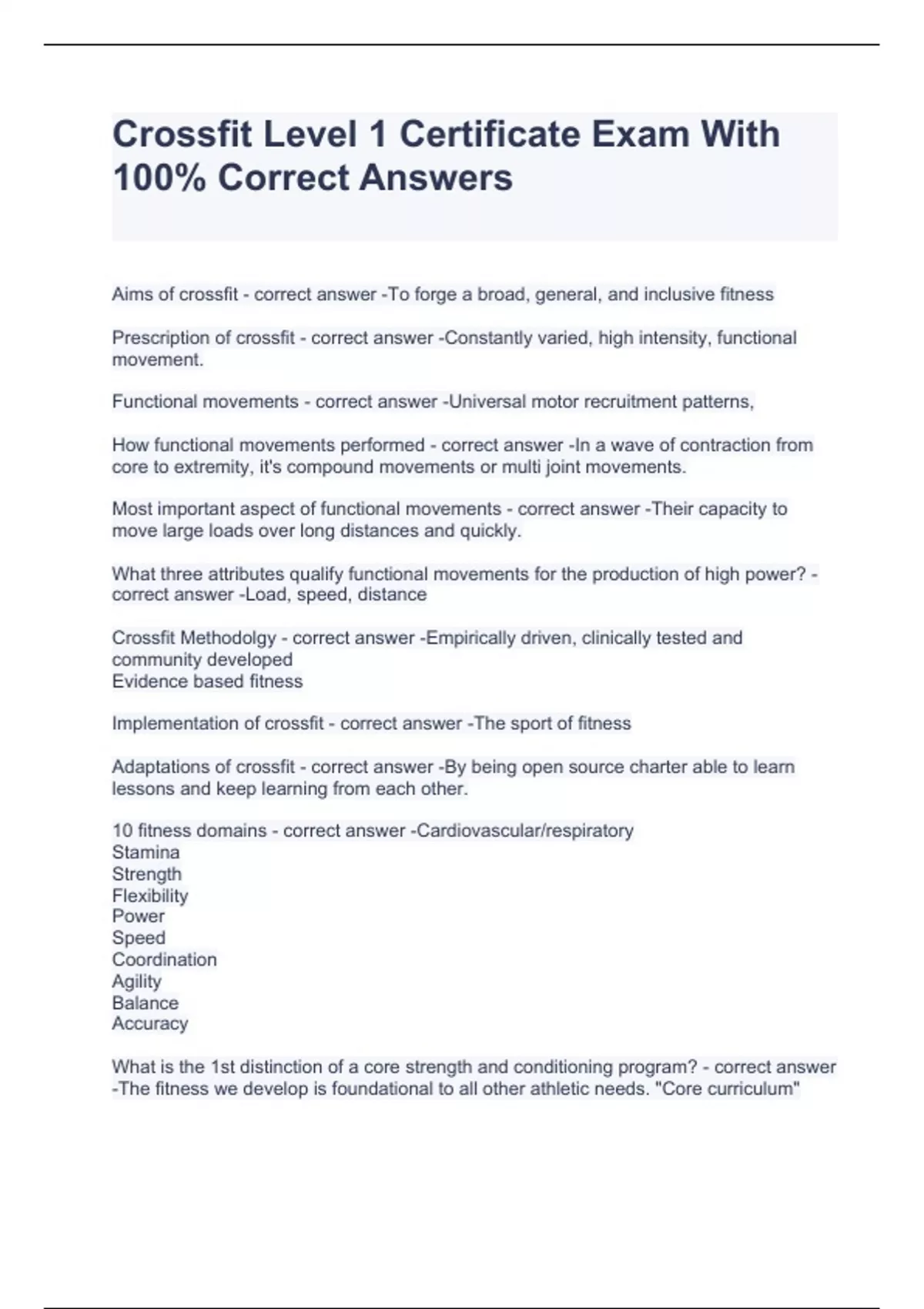 Crossfit Level 1 Certificate Exam With 100% Correct Answers

Aims of crossfit - correct answer -To forge a broad, general, and inclusive fitness

Prescription of crossfit - correct answer -Constantly varied, high intensity, functional movement.

Functional movements - correct answer -Universal motor recruitment patterns,

How functional movements performed - correct answer -In a wave of contraction from core to extremity, it's compound movements or multi joint movements.

Most important aspect of functional movements - correct answer -Their capacity to move large loads over long distances and quickly.

What three attributes qualify functional movements for the production of high power? - correct answer -Load, speed, distance

Crossfit Methodolgy - correct answer -Empirically driven, clinically tested and community developed
Evidence based fitness

Implementation of crossfit - correct answer -The sport of fitness

Adaptations of crossfit - correct answer -By being open source charter able to learn lessons and keep learning from each other.

10 fitness domains - correct answer -Cardiovascular/respiratory
Stamina
Strength
Flexibility
Power
Speed
Coordination
Agility
Balance
Accuracy

What is the 1st distinction of a core strength and conditioning program? - correct answer -The fitness we develop is foundational to all other athletic needs. "Core curriculum"